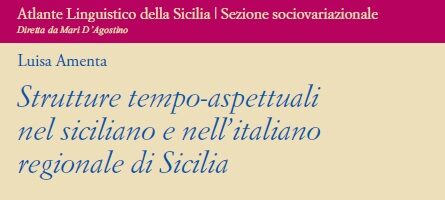 Atlante Linguistico della Sicilia | Sezione sociovariazionale
Diretta da Mari D'Agostino

Luisa Amenta

Strutture tempo-aspettuali nel siciliano e nell'italiano regionale di Sicilia